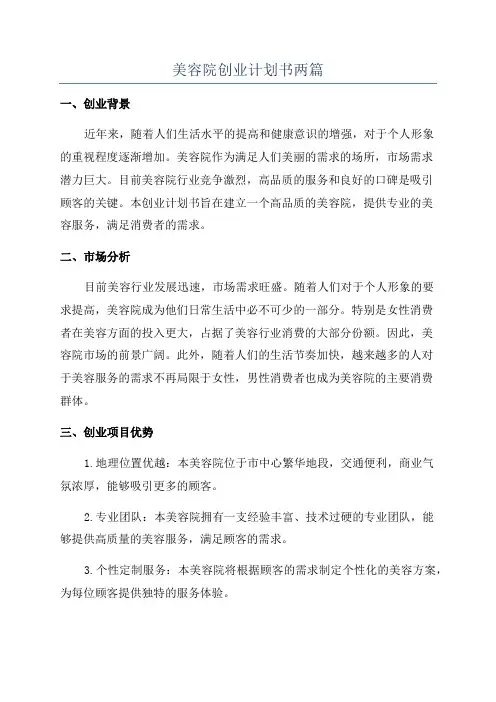 美容院创业计划书两篇

一、创业背景

近年来，随着人们生活水平的提高和健康意识的增强，对于个人形象的重视程度逐渐增加。美容院作为满足人们美丽的需求的场所，市场需求潜力巨大。目前美容院行业竞争激烈，高品质的服务和良好的口碑是吸引顾客的关键。本创业计划书旨在建立一个高品质的美容院，提供专业的美容服务，满足消费者的需求。

二、市场分析

目前美容行业发展迅速，市场需求旺盛。随着人们对于个人形象的要求提高，美容院成为他们日常生活中必不可少的一部分。特别是女性消费者在美容方面的投入更大，占据了美容行业消费的大部分份额。因此，美容院市场的前景广阔。此外，随着人们的生活节奏加快，越来越多的人对于美容服务的需求不再局限于女性，男性消费者也成为美容院的主要消费群体。

三、创业项目优势

1.地理位置优越：本美容院位于市中心繁华地段，交通便利，商业气氛浓厚，能够吸引更多的顾客。

2.专业团队：本美容院拥有一支经验丰富、技术过硬的专业团队，能够提供高质量的美容服务，满足顾客的需求。

3.个性定制服务：本美容院将根据顾客的需求制定个性化的美容方案，为每位顾客提供独特的服务体验。